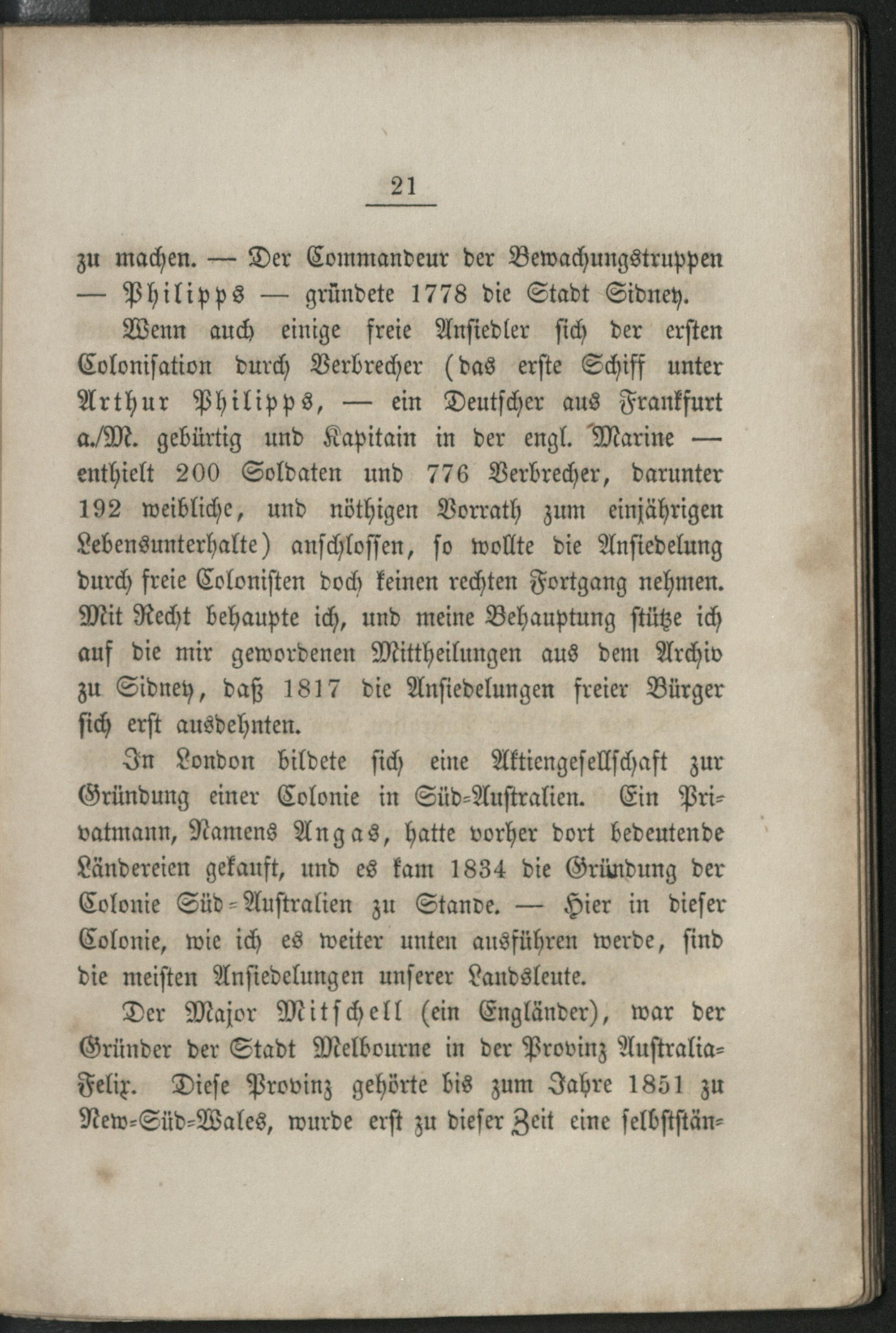 21

zu machen. — Der Commandeur der Bewachungstruppen — Philipps — gründete 1778 die Stadt Sidney.

Wenn auch einige freie Ansiedler sich der ersten Colonisation durch Verbrecher (das erste Schiff unter Arthur Philipps, — ein Deutscher aus Frankfurt a./M. gebürtig und Kapitain in der engl. Marine — enthielt 200 Soldaten und 776 Verbrecher, darunter 192 weibliche, und nöthigen Vorrath zum einjährigen Lebensunterhalte) anschlossen, so wollte die Ansiedelung durch freie Colonisten doch keinen rechten Fortgang nehmen. Mit Recht behaupte ich, und meine Behauptung stütze ich auf die mir gewordenen Mittheilungen aus dem Archiv zu Sidney, daß 1817 die Ansiedelungen freier Bürger sich erst ausdehnten.

In London bildete sich eine Aktiengesellschaft zur Gründung einer Colonie in Süd-Australien. Ein Privatmann, Namens Angas, hatte vorher dort bedeutende Ländereien gekauft, und es kam 1834 die Gründung der Colonie Süd-Australien zu Stande. — Hier in dieser Colonie, wie ich es weiter unten ausführen werde, sind die meisten Ansiedelungen unserer Landsleute.

Der Major Mitschell (ein Engländer), war der Gründer der Stadt Melbourne in der Provinz Australia-Felix. Diese Provinz gehörte bis zum Jahre 1851 zu New-Süd-Wales, wurde erst zu dieser Zeit eine selbststän-